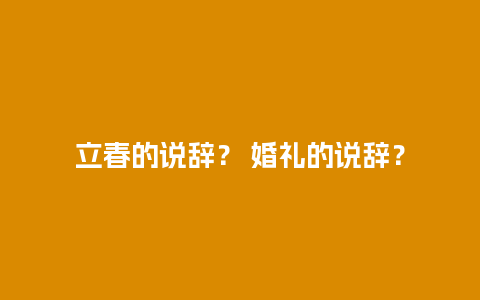 立春的说辞？ 婚礼的说辞？